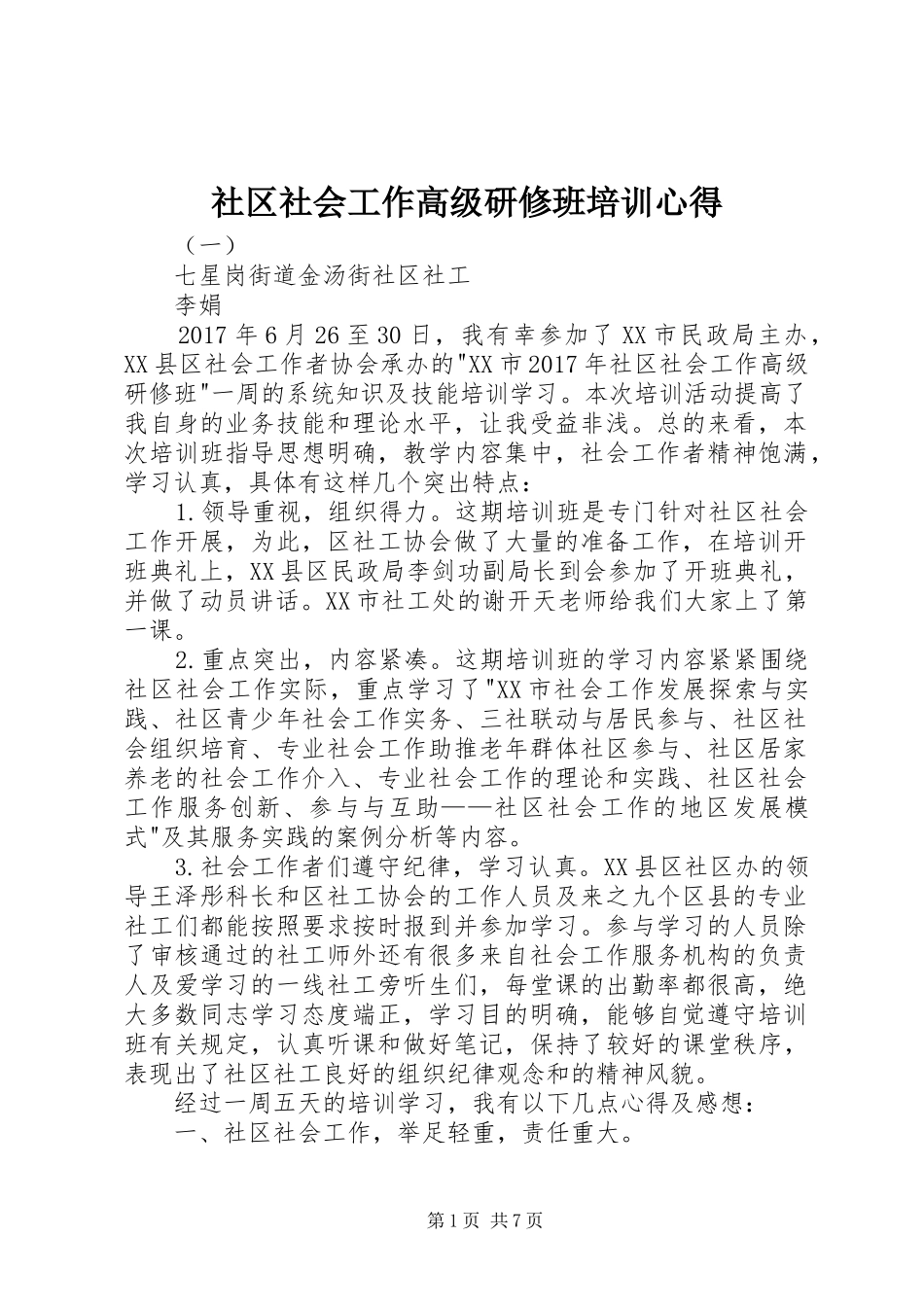 社区社会工作高级研修班培训心得

（一）

七星岗街道金汤街社区社工

李娟

2017年6月26至30日，我有幸参加了XX市民政局主办，XX县区社会工作者协会承办的"XX市2017年社区社会工作高级研修班"一周的系统知识及技能培训学习。本次培训活动提高了我自身的业务技能和理论水平，让我受益非浅。总的来看，本次培训班指导思想明确，教学内容集中，社会工作者精神饱满，学习认真，具体有这样几个突出特点：

1.领导重视，组织得力。这期培训班是专门针对社区社会工作开展，为此，区社工协会做了大量的准备工作，在培训开班典礼上，XX县区民政局李剑功副局长到会参加了开班典礼，并做了动员讲话。XX市社工处的谢开天老师给我们大家上了第一课。

2.重点突出，内容紧凑。这期培训班的学习内容紧紧围绕社区社会工作实际，重点学习了"XX市社会工作发展探索与实践、社区青少年社会工作实务、三社联动与居民参与、社区社会组织培育、专业社会工作助推老年群体社区参与、社区居家养老的社会工作介入、专业社会工作的理论和实践、社区社会工作服务创新、参与与互助——社区社会工作的地区发展模式"及其服务实践的案例分析等内容。

3.社会工作者们遵守纪律，学习认真。XX县区社区办的领导王泽彤科长和区社工协会的工作人员及来之九个区县的专业社工们都能按照要求按时报到并参加学习。参与学习的人员除了审核通过的社工师外还有很多来自社会工作服务机构的负责人及爱学习的一线社工旁听生们，每堂课的出勤率都很高，绝大多数同志学习态度端正，学习目的明确，能够自觉遵守培训班有关规定，认真听课和做好笔记，保持了较好的课堂秩序，表现出了社区社工良好的组织纪律观念和的精神风貌。

经过一周五天的培训学习，我有以下几点心得及感想：

一、社区社会工作，举足轻重，责任重大。

第1页 共7页